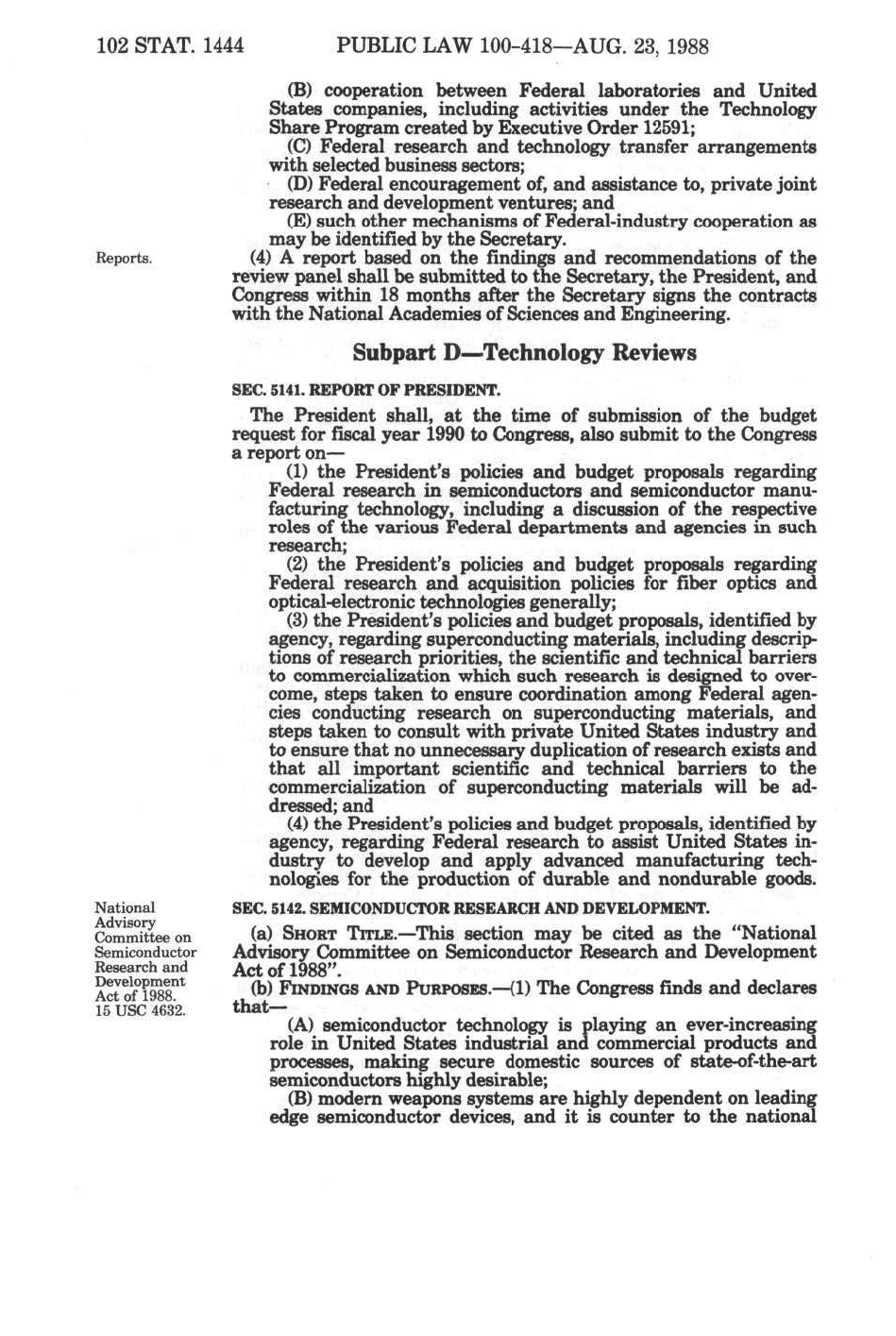 102 STAT. 1444 PUBLIC LAW 100-418—AUG. 23, 1988

(B) cooperation between Federal laboratories and United States companies, including activities under the Technology Share Program created by Executive Order 12591;

(C) Federal research and technology transfer arrangements with selected business sectors;

(D) Federal encouragement of, and assistance to, private joint research and development ventures; and

(E) such other mechanisms of Federal-industry cooperation as may be identified by the Secretary.

Reports.

(4) A report based on the findings and recommendations of the review panel shall be submitted to the Secretary, the President, and Congress within 18 months after the Secretary signs the contracts with the National Academies of Sciences and Engineering.

Subpart D—Technology Reviews

SEC. 5141. REPORT OF PRESIDENT.

The President shall, at the time of submission of the budget request for fiscal year 1990 to Congress, also submit to the Congress a report on—

(1) the President's policies and budget proposals regarding Federal research in semiconductors and semiconductor manufacturing technology, including a discussion of the respective roles of the various Federal departments and agencies in such research;

(2) the President's policies and budget proposals regarding Federal research and acquisition policies for fiber optics and optical-electronic technologies generally;

(3) the President's policies and budget proposals, identified by agency, regarding superconducting materials, including descriptions of research priorities, the scientific and technical barriers to commercialization which such research is designed to overcome, steps taken to ensure coordination among Federal agencies conducting research on superconducting materials, and steps taken to consult with private United States industry and to ensure that no unnecessary duplication of research exists and that all important scientific and technical barriers to the commercialization of superconducting materials will be addressed; and

(4) the President's policies and budget proposals, identified by agency, regarding Federal research to assist United States industry to develop and apply advanced manufacturing technologies for the production of durable and nondurable goods.

National Advisory Committee on Semiconductor Research and Development Act of 1988. 15 USC 4632.

SEC. 5142. SEMICONDUCTOR RESEARCH AND DEVELOPMENT.

(a) SHORT TITLE.—This section may be cited as the "National Advisory Committee on Semiconductor Research and Development Act of 1988".

(b) FINDINGS AND PURPOSES.—(1) The Congress finds and declares that—

(A) semiconductor technology is playing an ever-increasing role in United States industrial and commercial products and processes, making secure domestic sources of state-of-the-art semiconductors highly desirable;

(B) modern weapons systems are highly dependent on leading edge semiconductor devices, and it is counter to the national